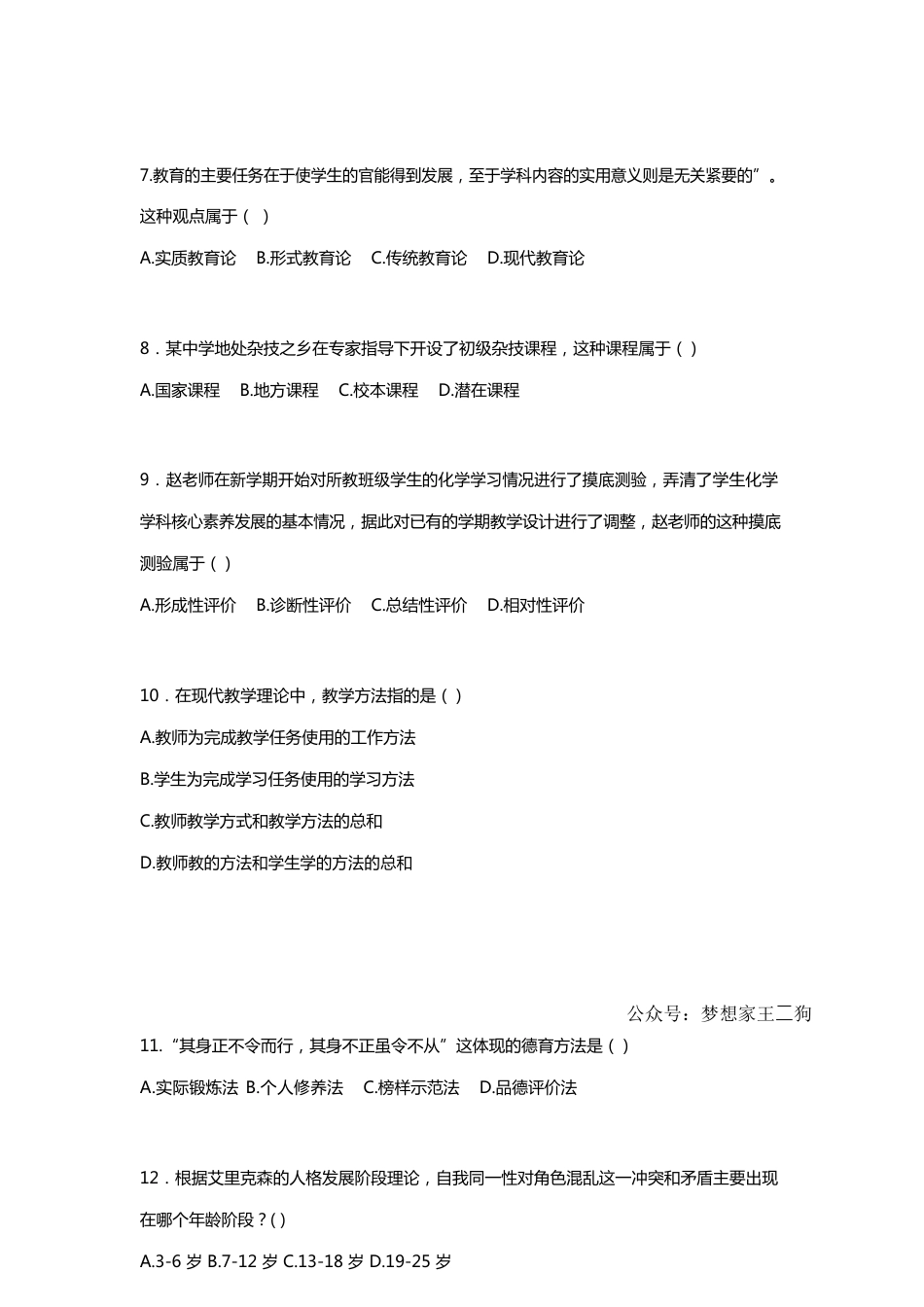 7.教育的主要任务在于使学生的官能得到发展，至于学科内容的实用意义则是无关紧要的”。这种观点属于（ ）

A.实质教育论　B.形式教育论　C.传统教育论　D.现代教育论

8．某中学地处杂技之乡在专家指导下开设了初级杂技课程，这种课程属于（ ）

A.国家课程　B.地方课程　C.校本课程　D.潜在课程

9．赵老师在新学期开始对所教班级学生的化学学习情况进行了摸底测验，弄清了学生化学学科核心素养发展的基本情况，据此对已有的学期教学设计进行了调整，赵老师的这种摸底测验属于（ ）

A.形成性评价　B.诊断性评价　C.总结性评价　D.相对性评价

10．在现代教学理论中，教学方法指的是（ ）

A.教师为完成教学任务使用的工作方法

B.学生为完成学习任务使用的学习方法

C.教师教学方式和教学方法的总和

D.教师教的方法和学生学的方法的总和

公众号：梦想家王二狗

11.“其身正不令而行，其身不正虽令不从”这体现的德育方法是（ ）

A.实际锻炼法 B.个人修养法　C.榜样示范法　D.品德评价法

12．根据艾里克森的人格发展阶段理论，自我同一性对角色混乱这一冲突和矛盾主要出现在哪个年龄阶段？( )

A.3-6 岁 B.7-12 岁 C.13-18 岁 D.19-25 岁